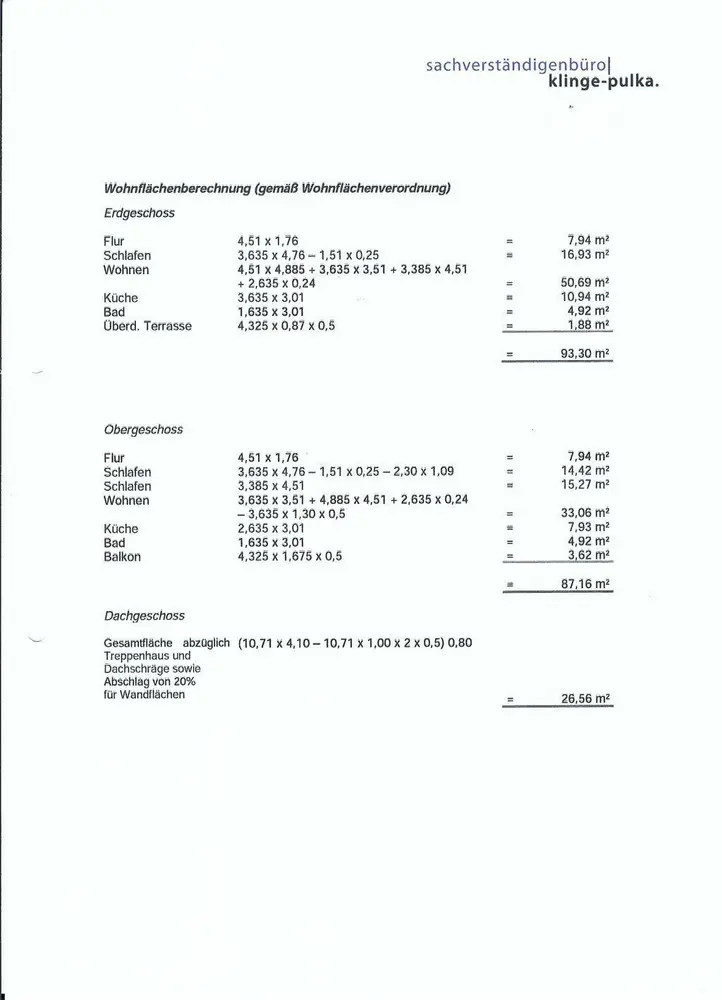 sachverständigenbüro|
klinge-pulka.

Wohnflächenberechnung (gemäß Wohnflächenverordnung)

Erdgeschoss

| | | | |
|---|---|---|---|
| Flur | 4,51 x 1,76 | = | 7,94 m² |
| Schlafen | 3,635 x 4,76 – 1,51 x 0,25 | = | 16,93 m² |
| Wohnen | 4,51 x 4,885 + 3,635 x 3,51 + 3,385 x 4,51 + 2,635 x 0,24 | = | 50,69 m² |
| Küche | 3,635 x 3,01 | = | 10,94 m² |
| Bad | 1,635 x 3,01 | = | 4,92 m² |
| Überd. Terrasse | 4,325 x 0,87 x 0,5 | = | 1,88 m² |
| | | = | 93,30 m² |

Obergeschoss

| | | | |
|---|---|---|---|
| Flur | 4,51 x 1,76 | = | 7,94 m² |
| Schlafen | 3,635 x 4,76 – 1,51 x 0,25 – 2,30 x 1,09 | = | 14,42 m² |
| Schlafen | 3,385 x 4,51 | = | 15,27 m² |
| Wohnen | 3,635 x 3,51 + 4,885 x 4,51 + 2,635 x 0,24 – 3,635 x 1,30 x 0,5 | = | 33,06 m² |
| Küche | 2,635 x 3,01 | = | 7,93 m² |
| Bad | 1,635 x 3,01 | = | 4,92 m² |
| Balkon | 4,325 x 1,675 x 0,5 | = | 3,62 m² |
| | | = | 87,16 m² |

Dachgeschoss

| | | | |
|---|---|---|---|
| Gesamtfläche abzüglich Treppenhaus und Dachschräge sowie Abschlag von 20% für Wandflächen | (10,71 x 4,10 – 10,71 x 1,00 x 2 x 0,5) 0,80 | = | 26,56 m² |